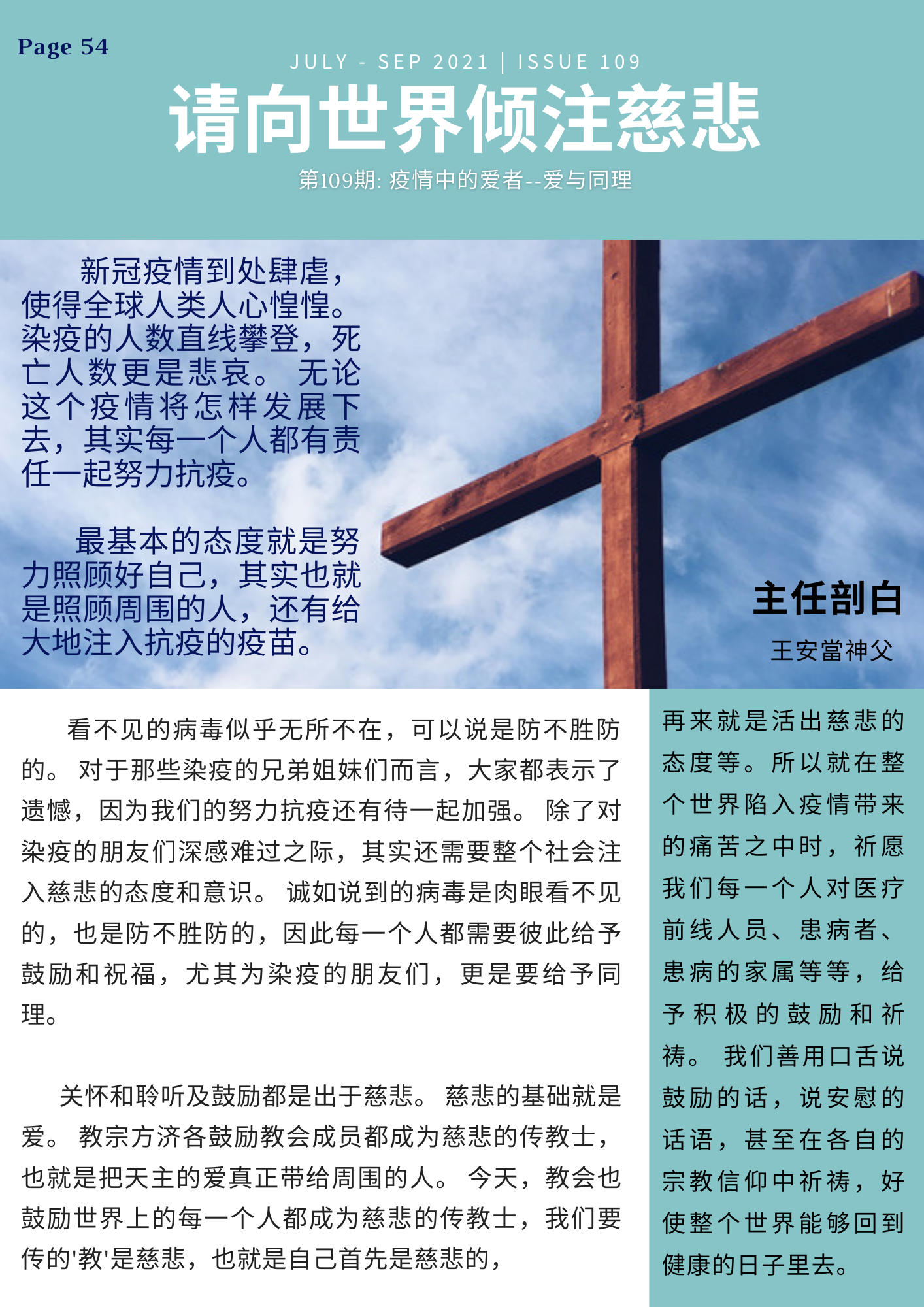 Page 54

JULY - SEP 2021 | ISSUE 109

请向世界倾注慈悲

第109期: 疫情中的爱者--爱与同理

新冠疫情到处肆虐，使得全球人类人心惶惶。染疫的人数直线攀登，死亡人数更是悲哀。 无论这个疫情将怎样发展下去，其实每一个人都有责任一起努力抗疫。

最基本的态度就是努力照顾好自己，其实也就是照顾周围的人，还有给大地注入抗疫的疫苗。

主任剖白

王安當神父

看不见的病毒似乎无所不在，可以说是防不胜防的。 对于那些染疫的兄弟姐妹们而言，大家都表示了遗憾，因为我们的努力抗疫还有待一起加强。 除了对染疫的朋友们深感难过之际，其实还需要整个社会注入慈悲的态度和意识。 诚如说到的病毒是肉眼看不见的，也是防不胜防的，因此每一个人都需要彼此给予鼓励和祝福，尤其为染疫的朋友们，更是要给予同理。

关怀和聆听及鼓励都是出于慈悲。 慈悲的基础就是爱。 教宗方济各鼓励教会成员都成为慈悲的传教士，也就是把天主的爱真正带给周围的人。 今天，教会也鼓励世界上的每一个人都成为慈悲的传教士，我们要传的'教'是慈悲，也就是自己首先是慈悲的，

再来就是活出慈悲的态度等。所以就在整个世界陷入疫情带来的痛苦之中时，祈愿我们每一个人对医疗前线人员、患病者、患病的家属等等，给予积极的鼓励和祈祷。 我们善用口舌说鼓励的话，说安慰的话语，甚至在各自的宗教信仰中祈祷，好使整个世界能够回到健康的日子里去。